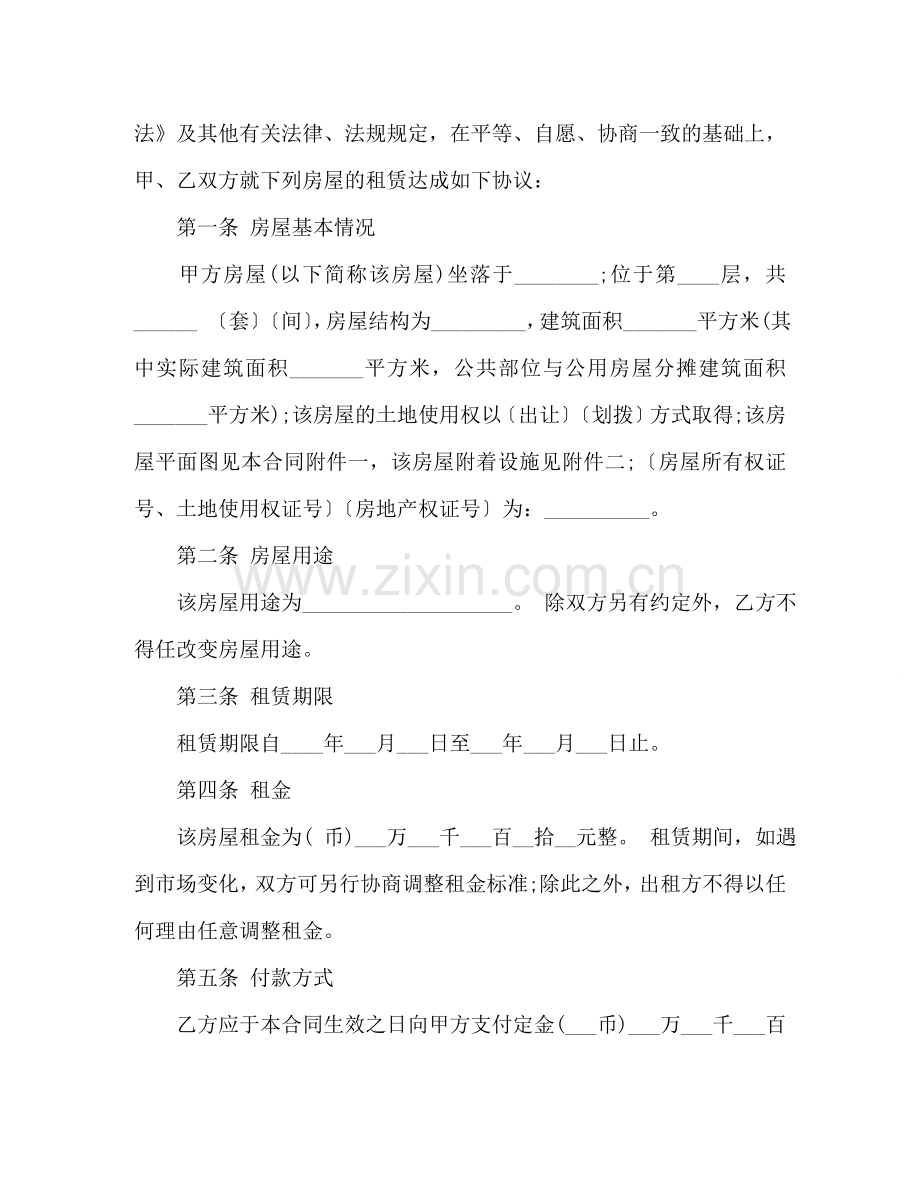 法》及其他有关法律、法规规定，在平等、自愿、协商一致的基础上，甲、乙双方就下列房屋的租赁达成如下协议：

第一条 房屋基本情况

甲方房屋(以下简称该房屋)坐落于________;位于第____层，共______ 〔套〕〔间〕，房屋结构为_________，建筑面积_______平方米(其中实际建筑面积_______平方米，公共部位与公用房屋分摊建筑面积_______平方米);该房屋的土地使用权以〔出让〕〔划拨〕方式取得;该房屋平面图见本合同附件一，该房屋附着设施见附件二;〔房屋所有权证号、土地使用权证号〕〔房地产权证号〕为：__________。

第二条 房屋用途

该房屋用途为____________________。 除双方另有约定外，乙方不得任改变房屋用途。

第三条 租赁期限

租赁期限自____年___月___日至___年___月___日止。

第四条 租金

该房屋租金为( 币)___万___千___百__拾__元整。 租赁期间，如遇到市场变化，双方可另行协商调整租金标准;除此之外，出租方不得以任何理由任意调整租金。

第五条 付款方式

乙方应于本合同生效之日向甲方支付定金(___币)___万___千___百

www.zixin.com.cn